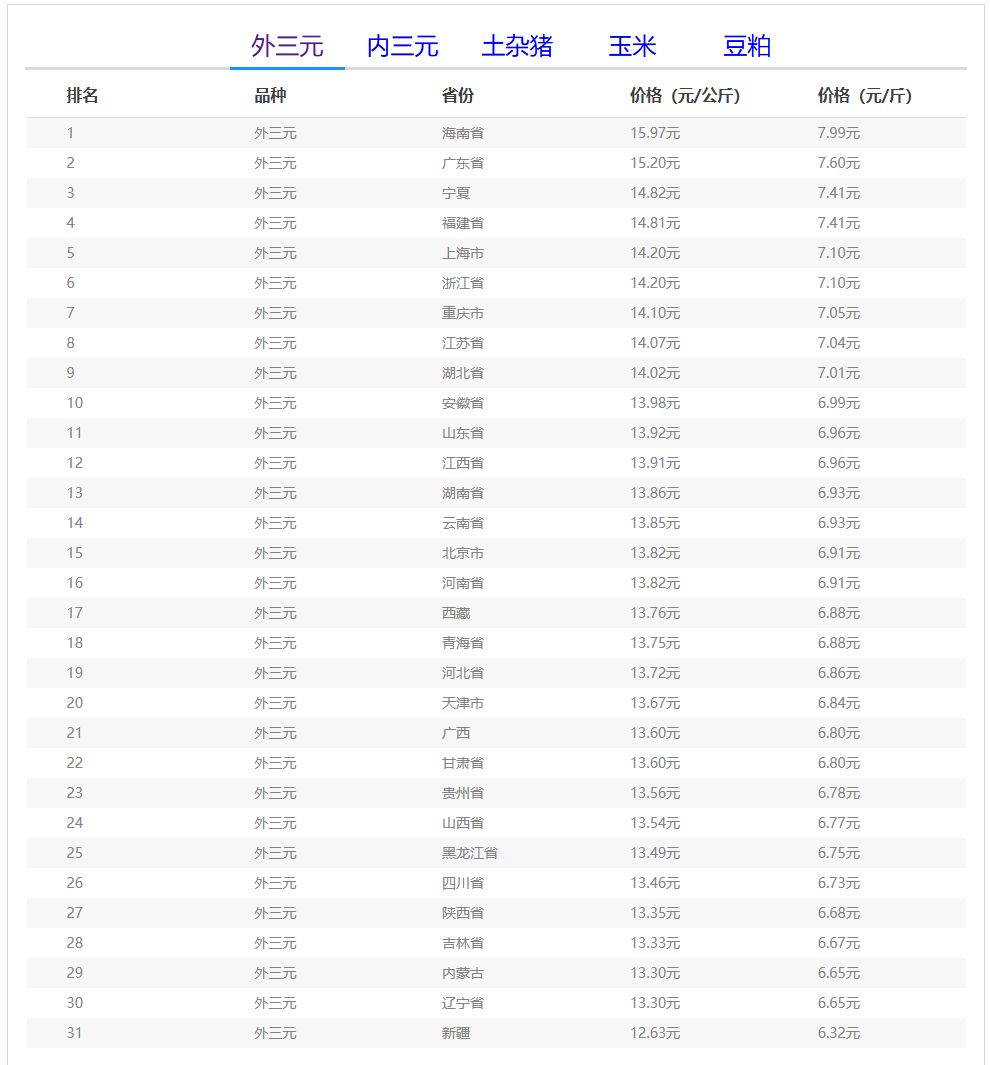 外三元　内三元　土杂猪　玉米　豆粕

| 排名 | 品种 | 省份 | 价格（元/公斤） | 价格（元/斤） |
|---|---|---|---|---|
| 1 | 外三元 | 海南省 | 15.97元 | 7.99元 |
| 2 | 外三元 | 广东省 | 15.20元 | 7.60元 |
| 3 | 外三元 | 宁夏 | 14.82元 | 7.41元 |
| 4 | 外三元 | 福建省 | 14.81元 | 7.41元 |
| 5 | 外三元 | 上海市 | 14.20元 | 7.10元 |
| 6 | 外三元 | 浙江省 | 14.20元 | 7.10元 |
| 7 | 外三元 | 重庆市 | 14.10元 | 7.05元 |
| 8 | 外三元 | 江苏省 | 14.07元 | 7.04元 |
| 9 | 外三元 | 湖北省 | 14.02元 | 7.01元 |
| 10 | 外三元 | 安徽省 | 13.98元 | 6.99元 |
| 11 | 外三元 | 山东省 | 13.92元 | 6.96元 |
| 12 | 外三元 | 江西省 | 13.91元 | 6.96元 |
| 13 | 外三元 | 湖南省 | 13.86元 | 6.93元 |
| 14 | 外三元 | 云南省 | 13.85元 | 6.93元 |
| 15 | 外三元 | 北京市 | 13.82元 | 6.91元 |
| 16 | 外三元 | 河南省 | 13.82元 | 6.91元 |
| 17 | 外三元 | 西藏 | 13.76元 | 6.88元 |
| 18 | 外三元 | 青海省 | 13.75元 | 6.88元 |
| 19 | 外三元 | 河北省 | 13.72元 | 6.86元 |
| 20 | 外三元 | 天津市 | 13.67元 | 6.84元 |
| 21 | 外三元 | 广西 | 13.60元 | 6.80元 |
| 22 | 外三元 | 甘肃省 | 13.60元 | 6.80元 |
| 23 | 外三元 | 贵州省 | 13.56元 | 6.78元 |
| 24 | 外三元 | 山西省 | 13.54元 | 6.77元 |
| 25 | 外三元 | 黑龙江省 | 13.49元 | 6.75元 |
| 26 | 外三元 | 四川省 | 13.46元 | 6.73元 |
| 27 | 外三元 | 陕西省 | 13.35元 | 6.68元 |
| 28 | 外三元 | 吉林省 | 13.33元 | 6.67元 |
| 29 | 外三元 | 内蒙古 | 13.30元 | 6.65元 |
| 30 | 外三元 | 辽宁省 | 13.30元 | 6.65元 |
| 31 | 外三元 | 新疆 | 12.63元 | 6.32元 |